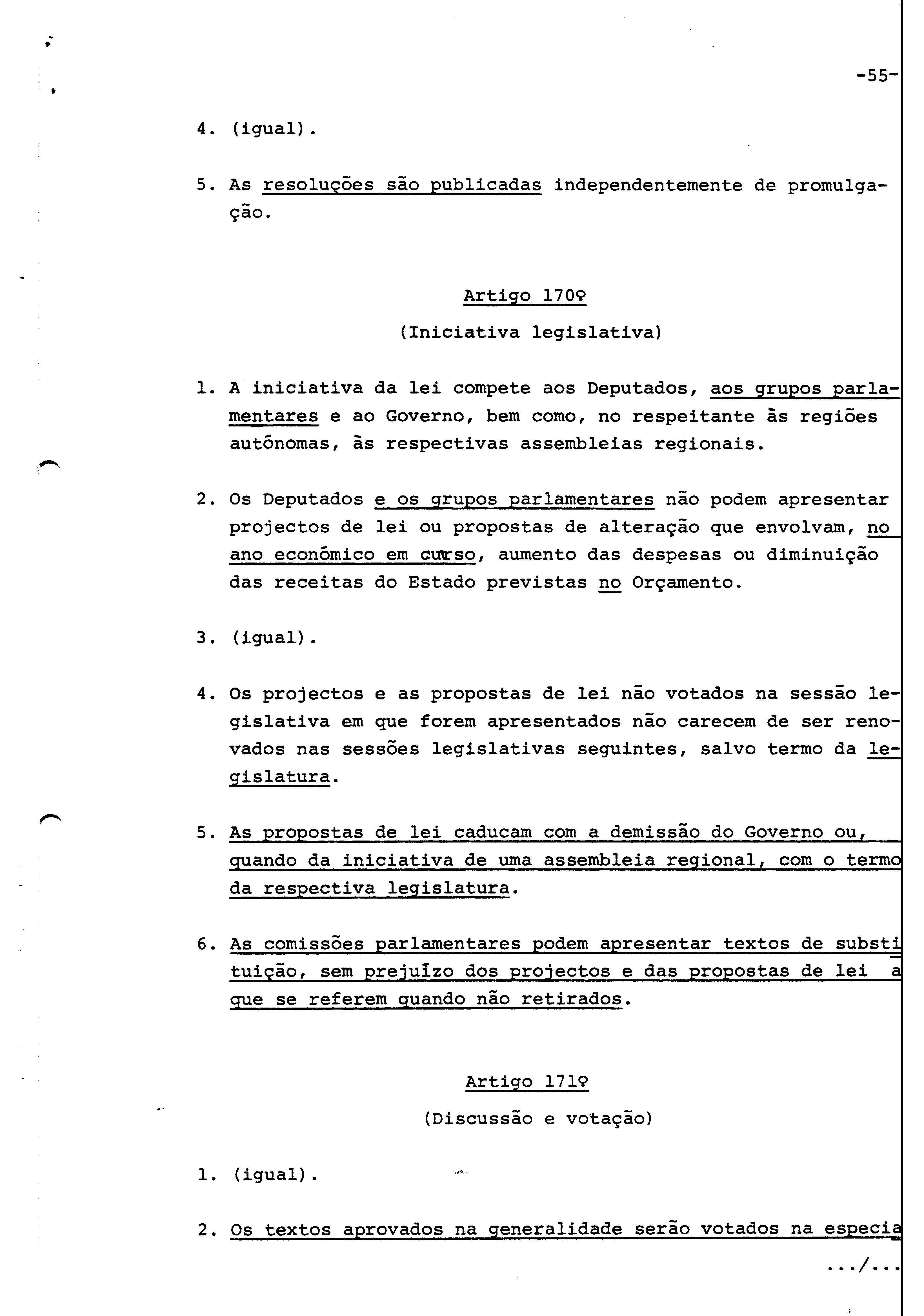 -55-

4. (igual).

5. As resoluções são publicadas independentemente de promulgação.

Artigo 170º

(Iniciativa legislativa)

1. A iniciativa da lei compete aos Deputados, aos grupos parlamentares e ao Governo, bem como, no respeitante às regiões autónomas, às respectivas assembleias regionais.

2. Os Deputados e os grupos parlamentares não podem apresentar projectos de lei ou propostas de alteração que envolvam, no ano económico em curso, aumento das despesas ou diminuição das receitas do Estado previstas no Orçamento.

3. (igual).

4. Os projectos e as propostas de lei não votados na sessão legislativa em que forem apresentados não carecem de ser renovados nas sessões legislativas seguintes, salvo termo da legislatura.

5. As propostas de lei caducam com a demissão do Governo ou, quando da iniciativa de uma assembleia regional, com o termo da respectiva legislatura.

6. As comissões parlamentares podem apresentar textos de substituição, sem prejuízo dos projectos e das propostas de lei a que se referem quando não retirados.

Artigo 171º

(Discussão e votação)

1. (igual).

2. Os textos aprovados na generalidade serão votados na especia

.../...